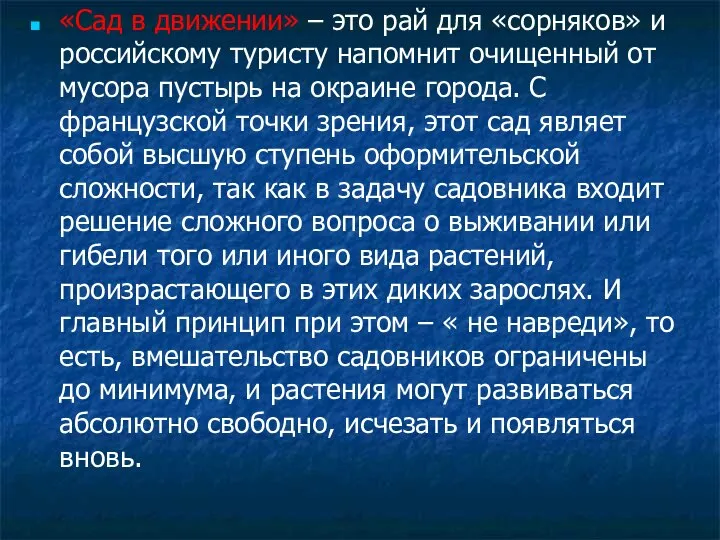 «Сад в движении» – это рай для «сорняков» и российскому туристу напомнит очищенный от мусора пустырь на окраине города. С французской точки зрения, этот сад являет собой высшую ступень оформительской сложности, так как в задачу садовника входит решение сложного вопроса о выживании или гибели того или иного вида растений, произрастающего в этих диких зарослях. И главный принцип при этом – « не навреди», то есть, вмешательство садовников ограничены до минимума, и растения могут развиваться абсолютно свободно, исчезать и появляться вновь.